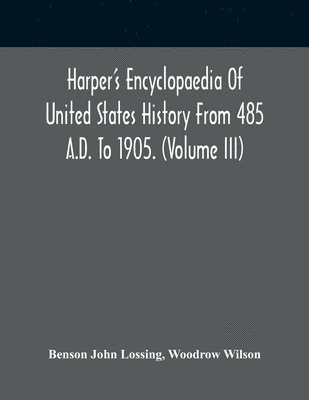 Harper's Encyclopaedia Of United States History From 485 A.D. To 1905. (Volume III)

Benson John Lossing, Woodrow Wilson